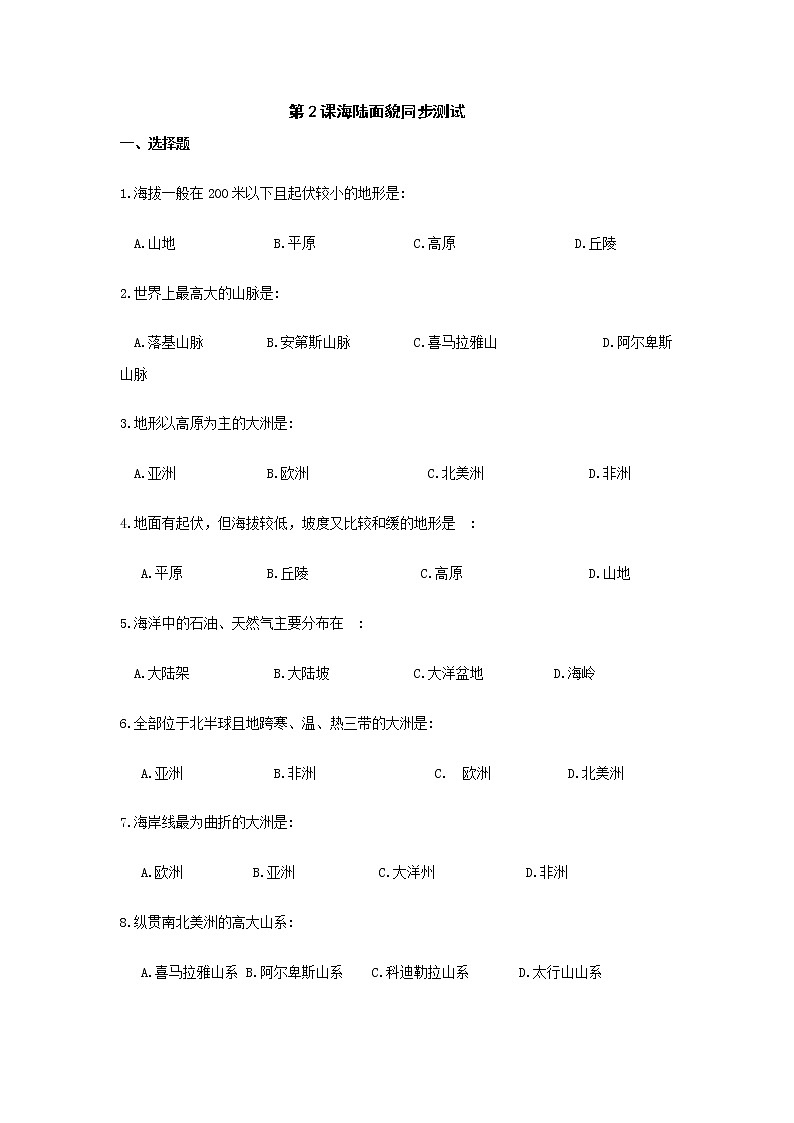 第 2 课海陆面貌同步测试

一、选择题

1.海拔一般在 200 米以下且起伏较小的地形是:

A.山地　B.平原　C.高原　D.丘陵

2.世界上最高大的山脉是:

A.落基山脉　B.安第斯山脉　C.喜马拉雅山　D.阿尔卑斯山脉

3.地形以高原为主的大洲是:

A.亚洲　B.欧洲　C.北美洲　D.非洲

4.地面有起伏，但海拔较低，坡度又比较和缓的地形是　:

A.平原　B.丘陵　C.高原　D.山地

5.海洋中的石油、天然气主要分布在　:

A.大陆架　B.大陆坡　C.大洋盆地　D.海岭

6.全部位于北半球且地跨寒、温、热三带的大洲是:

A.亚洲　B.非洲　C.　欧洲　D.北美洲

7.海岸线最为曲折的大洲是:

A.欧洲　B.亚洲　C.大洋州　D.非洲

8.纵贯南北美洲的高大山系:

A.喜马拉雅山系 B.阿尔卑斯山系　C.科迪勒拉山系　D.太行山山系